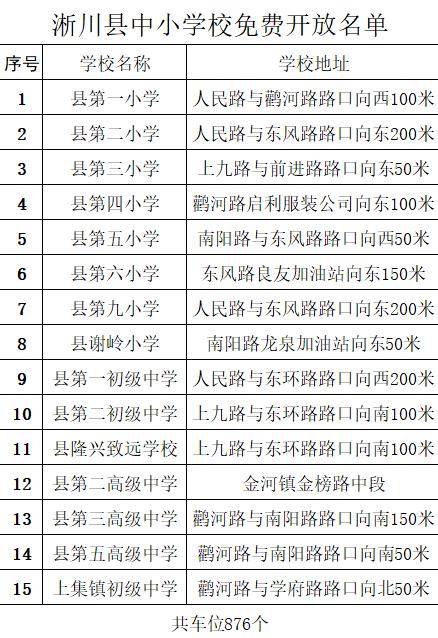 淅川县中小学校免费开放名单

| 序号 | 学校名称 | 学校地址 |
|---|---|---|
| 1 | 县第一小学 | 人民路与鹳河路路口向西100米 |
| 2 | 县第二小学 | 人民路与东风路路口向东200米 |
| 3 | 县第三小学 | 上九路与前进路路口向东50米 |
| 4 | 县第四小学 | 鹳河路启利服装公司向东100米 |
| 5 | 县第五小学 | 南阳路与东风路路口向西50米 |
| 6 | 县第六小学 | 东风路良友加油站向东150米 |
| 7 | 县第九小学 | 人民路与东风路路口向东200米 |
| 8 | 县谢岭小学 | 南阳路龙泉加油站向东50米 |
| 9 | 县第一初级中学 | 人民路与东环路路口向西200米 |
| 10 | 县第二初级中学 | 上九路与东环路路口向南100米 |
| 11 | 县隆兴致远学校 | 上九路与东环路路口向南100米 |
| 12 | 县第二高级中学 | 金河镇金榜路中段 |
| 13 | 县第三高级中学 | 鹳河路与南阳路路口向南150米 |
| 14 | 县第五高级中学 | 鹳河路与南阳路路口向南50米 |
| 15 | 上集镇初级中学 | 鹳河路与学府路路口向北50米 |

共车位876个